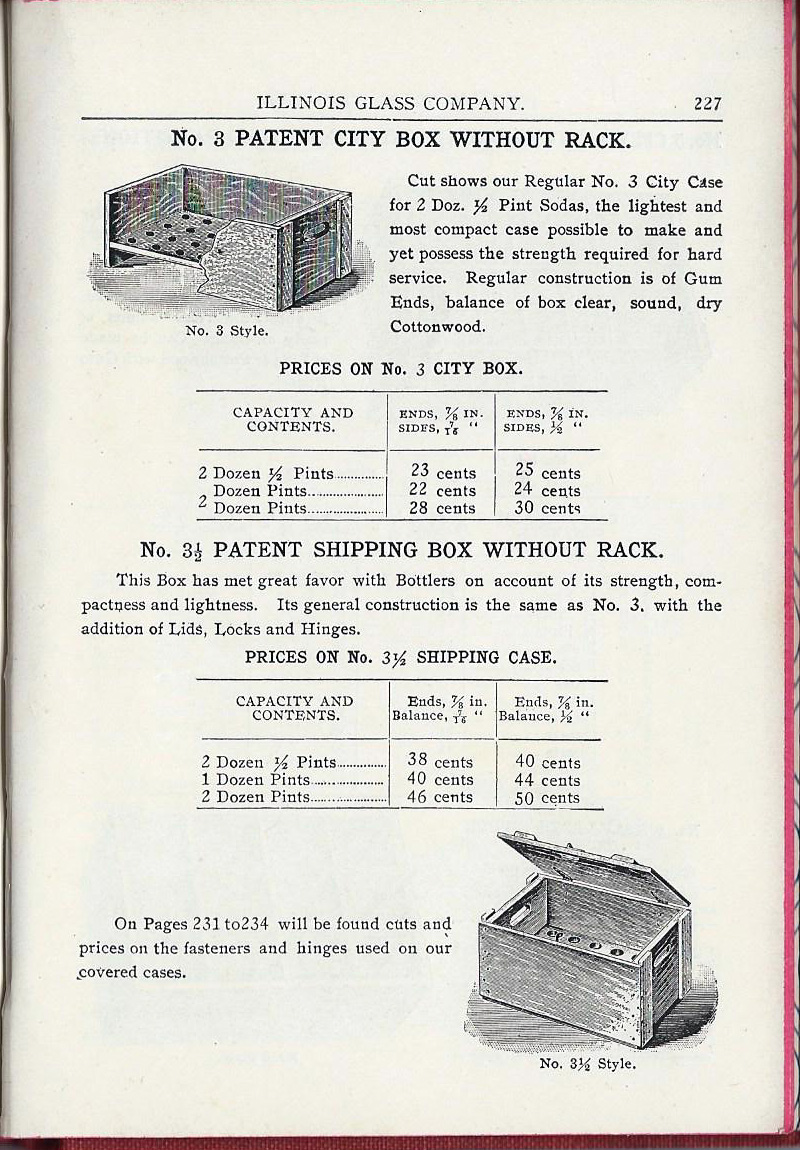 ILLINOIS GLASS COMPANY. 227

No. 3 PATENT CITY BOX WITHOUT RACK.

No. 3 Style.

Cut shows our Regular No. 3 City Case for 2 Doz. $\frac{1}{2}$ Pint Sodas, the lightest and most compact case possible to make and yet possess the strength required for hard service. Regular construction is of Gum Ends, balance of box clear, sound, dry Cottonwood.

PRICES ON No. 3 CITY BOX.

| CAPACITY AND CONTENTS. | ENDS, $\frac{7}{8}$ IN. SIDES, $\frac{7}{16}$ " | ENDS, $\frac{7}{8}$ IN. SIDES, $\frac{1}{2}$ " |
|---|---|---|
| 2 Dozen $\frac{1}{2}$ Pints | 23 cents | 25 cents |
| Dozen Pints | 22 cents | 24 cents |
| 2 Dozen Pints | 28 cents | 30 cents |

No. $3\frac{1}{2}$ PATENT SHIPPING BOX WITHOUT RACK.

This Box has met great favor with Bottlers on account of its strength, compactness and lightness. Its general construction is the same as No. 3, with the addition of Lids, Locks and Hinges.

PRICES ON No. $3\frac{1}{2}$ SHIPPING CASE.

| CAPACITY AND CONTENTS. | Ends, $\frac{7}{8}$ in. Balance, $\frac{7}{16}$ " | Ends, $\frac{7}{8}$ in. Balance, $\frac{1}{2}$ " |
|---|---|---|
| 2 Dozen $\frac{1}{2}$ Pints | 38 cents | 40 cents |
| 1 Dozen Pints | 40 cents | 44 cents |
| 2 Dozen Pints | 46 cents | 50 cents |

On Pages 231 to234 will be found cuts and prices on the fasteners and hinges used on our covered cases.

No. $3\frac{1}{2}$ Style.